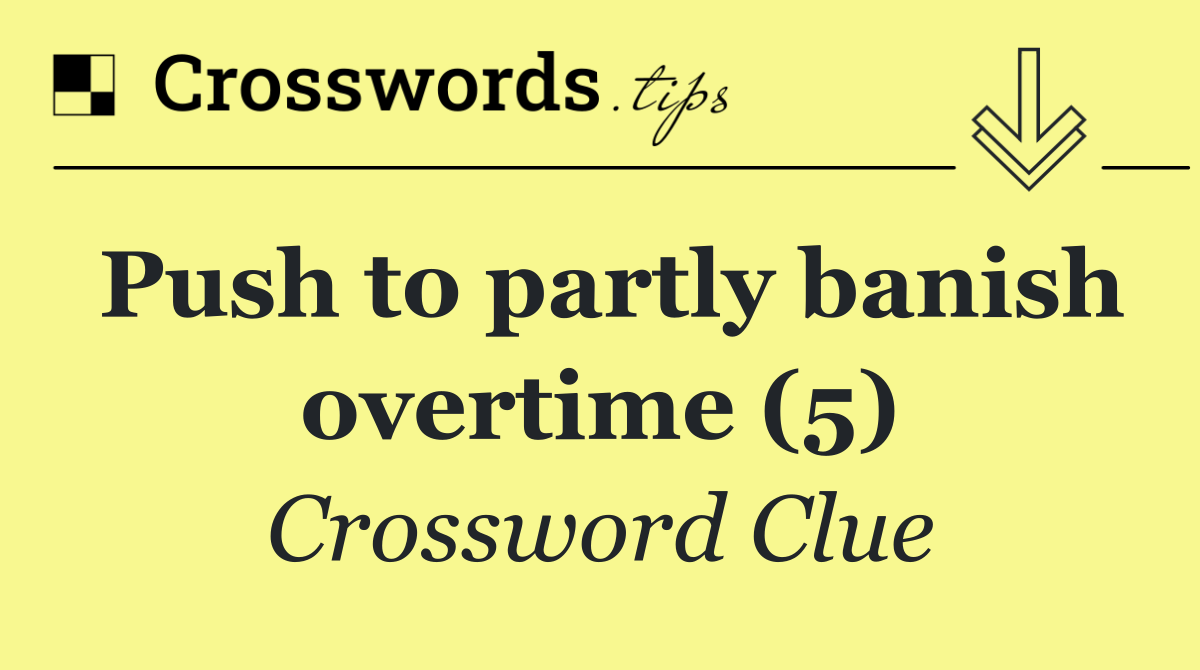 Crosswords.tips

Push to partly banish overtime (5)

Crossword Clue